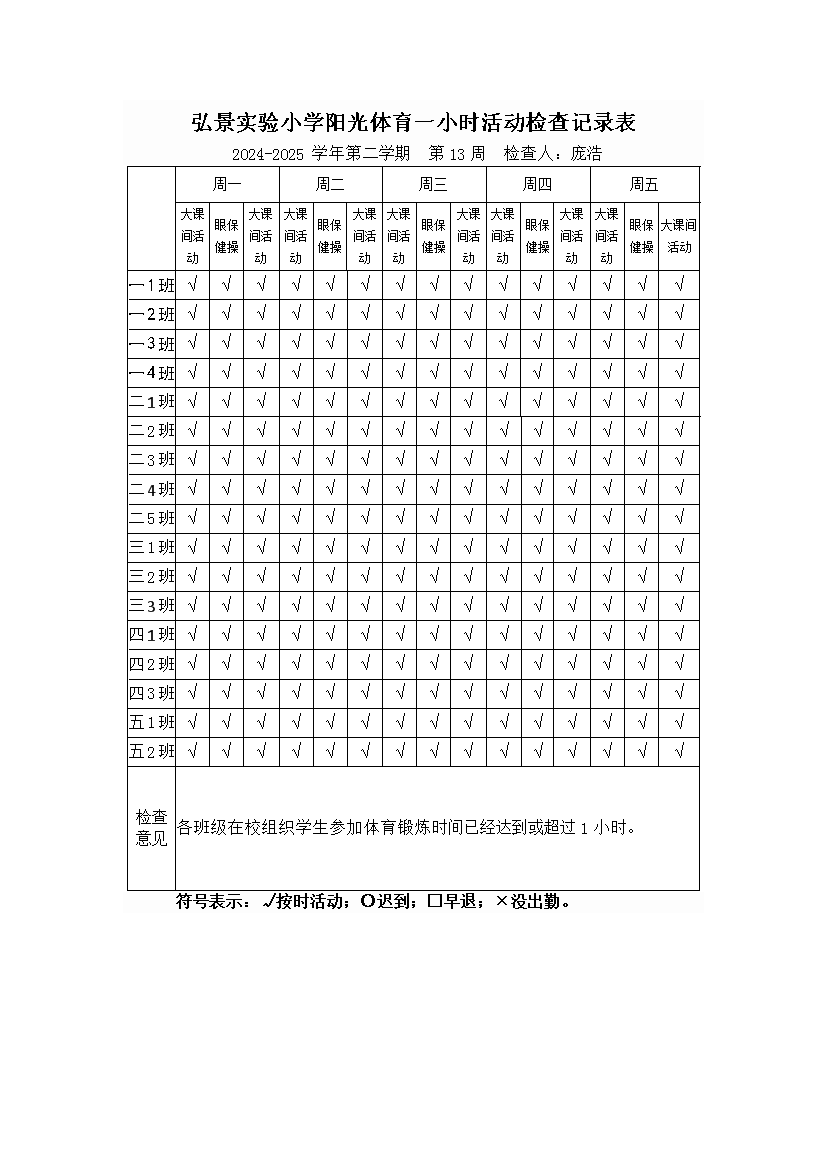 弘景实验小学阳光体育一小时活动检查记录表

2024-2025 学年第二学期　第 13 周　检查人：庞浩

| | 周一 | | | 周二 | | | 周三 | | | 周四 | | | 周五 | | |
|---|---|---|---|---|---|---|---|---|---|---|---|---|---|---|---|
| | 大课间活动 | 眼保健操 | 大课间活动 | 大课间活动 | 眼保健操 | 大课间活动 | 大课间活动 | 眼保健操 | 大课间活动 | 大课间活动 | 眼保健操 | 大课间活动 | 大课间活动 | 眼保健操 | 大课间活动 |
| 一1班 | √ | √ | √ | √ | √ | √ | √ | √ | √ | √ | √ | √ | √ | √ | √ |
| 一2班 | √ | √ | √ | √ | √ | √ | √ | √ | √ | √ | √ | √ | √ | √ | √ |
| 一3班 | √ | √ | √ | √ | √ | √ | √ | √ | √ | √ | √ | √ | √ | √ | √ |
| 一4班 | √ | √ | √ | √ | √ | √ | √ | √ | √ | √ | √ | √ | √ | √ | √ |
| 二1班 | √ | √ | √ | √ | √ | √ | √ | √ | √ | √ | √ | √ | √ | √ | √ |
| 二2班 | √ | √ | √ | √ | √ | √ | √ | √ | √ | √ | √ | √ | √ | √ | √ |
| 二3班 | √ | √ | √ | √ | √ | √ | √ | √ | √ | √ | √ | √ | √ | √ | √ |
| 二4班 | √ | √ | √ | √ | √ | √ | √ | √ | √ | √ | √ | √ | √ | √ | √ |
| 二5班 | √ | √ | √ | √ | √ | √ | √ | √ | √ | √ | √ | √ | √ | √ | √ |
| 三1班 | √ | √ | √ | √ | √ | √ | √ | √ | √ | √ | √ | √ | √ | √ | √ |
| 三2班 | √ | √ | √ | √ | √ | √ | √ | √ | √ | √ | √ | √ | √ | √ | √ |
| 三3班 | √ | √ | √ | √ | √ | √ | √ | √ | √ | √ | √ | √ | √ | √ | √ |
| 四1班 | √ | √ | √ | √ | √ | √ | √ | √ | √ | √ | √ | √ | √ | √ | √ |
| 四2班 | √ | √ | √ | √ | √ | √ | √ | √ | √ | √ | √ | √ | √ | √ | √ |
| 四3班 | √ | √ | √ | √ | √ | √ | √ | √ | √ | √ | √ | √ | √ | √ | √ |
| 五1班 | √ | √ | √ | √ | √ | √ | √ | √ | √ | √ | √ | √ | √ | √ | √ |
| 五2班 | √ | √ | √ | √ | √ | √ | √ | √ | √ | √ | √ | √ | √ | √ | √ |
| 检查意见 | 各班级在校组织学生参加体育锻炼时间已经达到或超过 1 小时。 | | | | | | | | | | | | | | |

符号表示：√按时活动；O迟到；□早退；×没出勤。